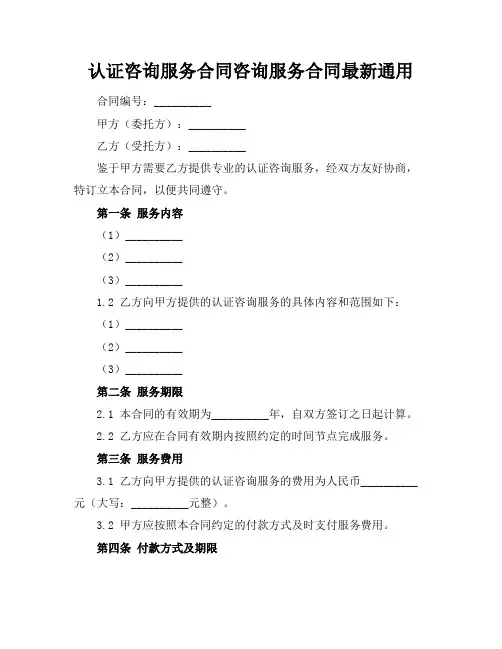 认证咨询服务合同咨询服务合同最新通用

合同编号：__________

甲方（委托方）：__________

乙方（受托方）：__________

鉴于甲方需要乙方提供专业的认证咨询服务，经双方友好协商，特订立本合同，以便共同遵守。

第一条 服务内容

（1）__________

（2）__________

（3）__________

1.2 乙方向甲方提供的认证咨询服务的具体内容和范围如下：

（1）__________

（2）__________

（3）__________

第二条 服务期限

2.1 本合同的有效期为__________年，自双方签订之日起计算。

2.2 乙方应在合同有效期内按照约定的时间节点完成服务。

第三条 服务费用

3.1 乙方向甲方提供的认证咨询服务的费用为人民币__________元（大写：__________元整）。

3.2 甲方应按照本合同约定的付款方式及时支付服务费用。

第四条 付款方式及期限